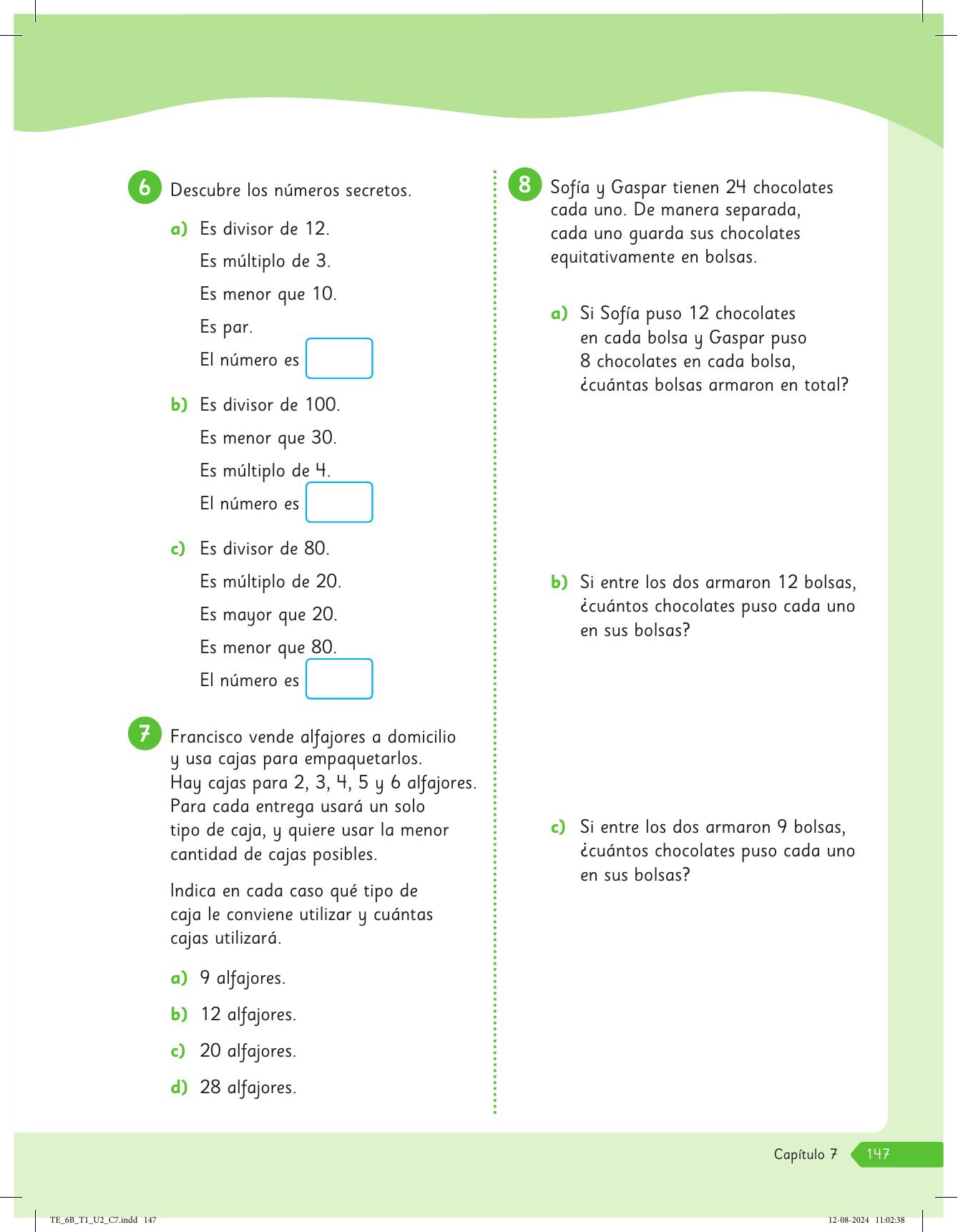 6 Descubre los números secretos.

a) Es divisor de 12.
Es múltiplo de 3.
Es menor que 10.
Es par.
El número es

b) Es divisor de 100.
Es menor que 30.
Es múltiplo de 4.
El número es

c) Es divisor de 80.
Es múltiplo de 20.
Es mayor que 20.
Es menor que 80.
El número es

7 Francisco vende alfajores a domicilio y usa cajas para empaquetarlos. Hay cajas para 2, 3, 4, 5 y 6 alfajores. Para cada entrega usará un solo tipo de caja, y quiere usar la menor cantidad de cajas posibles.

Indica en cada caso qué tipo de caja le conviene utilizar y cuántas cajas utilizará.

a) 9 alfajores.
b) 12 alfajores.
c) 20 alfajores.
d) 28 alfajores.

8 Sofía y Gaspar tienen 24 chocolates cada uno. De manera separada, cada uno guarda sus chocolates equitativamente en bolsas.

a) Si Sofía puso 12 chocolates en cada bolsa y Gaspar puso 8 chocolates en cada bolsa, ¿cuántas bolsas armaron en total?

b) Si entre los dos armaron 12 bolsas, ¿cuántos chocolates puso cada uno en sus bolsas?

c) Si entre los dos armaron 9 bolsas, ¿cuántos chocolates puso cada uno en sus bolsas?

Capítulo 7 147

TE_6B_T1_U2_C7.indd 147 12-08-2024 11:02:38